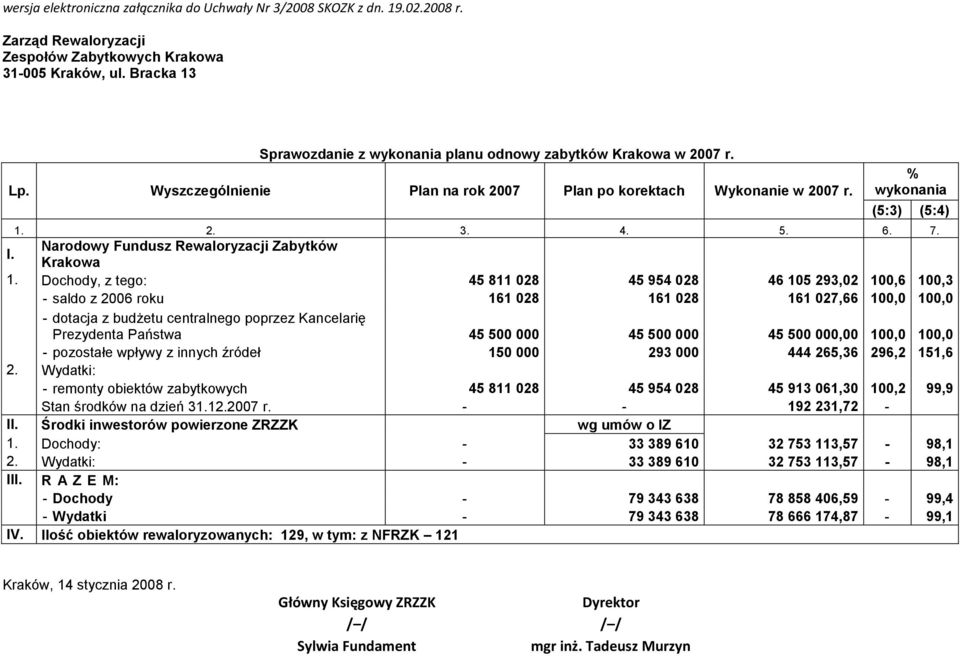 wersja elektroniczna załącznika do Uchwały Nr 3/2008 SKOZK z dn. 19.02.2008 r.

Zarząd Rewaloryzacji
Zespołów Zabytkowych Krakowa
31-005 Kraków, ul. Bracka 13

Sprawozdanie z wykonania planu odnowy zabytków Krakowa w 2007 r.

| Lp. | Wyszczególnienie | Plan na rok 2007 | Plan po korektach | Wykonanie w 2007 r. | % wykonania (5:3) | % wykonania (5:4) |
|---|---|---|---|---|---|---|
| 1. | 2. | 3. | 4. | 5. | 6. | 7. |
| I. | Narodowy Fundusz Rewaloryzacji Zabytków Krakowa | | | | | |
| 1. | Dochody, z tego: | 45 811 028 | 45 954 028 | 46 105 293,02 | 100,6 | 100,3 |
| | - saldo z 2006 roku | 161 028 | 161 028 | 161 027,66 | 100,0 | 100,0 |
| | - dotacja z budżetu centralnego poprzez Kancelarię Prezydenta Państwa | 45 500 000 | 45 500 000 | 45 500 000,00 | 100,0 | 100,0 |
| | - pozostałe wpływy z innych źródeł | 150 000 | 293 000 | 444 265,36 | 296,2 | 151,6 |
| 2. | Wydatki: | | | | | |
| | - remonty obiektów zabytkowych | 45 811 028 | 45 954 028 | 45 913 061,30 | 100,2 | 99,9 |
| | Stan środków na dzień 31.12.2007 r. | - | - | 192 231,72 | - | |
| II. | Środki inwestorów powierzone ZRZZK | | wg umów o IZ | | | |
| 1. | Dochody: | - | 33 389 610 | 32 753 113,57 | - | 98,1 |
| 2. | Wydatki: | - | 33 389 610 | 32 753 113,57 | - | 98,1 |
| III. | R A Z E M: | | | | | |
| | - Dochody | - | 79 343 638 | 78 858 406,59 | - | 99,4 |
| | - Wydatki | - | 79 343 638 | 78 666 174,87 | - | 99,1 |
| IV. | Ilość obiektów rewaloryzowanych: 129, w tym: z NFRZK – 121 | | | | | |

Kraków, 14 stycznia 2008 r.

Główny Księgowy ZRZZK
/–/
Sylwia Fundament

Dyrektor
/–/
mgr inż. Tadeusz Murzyn